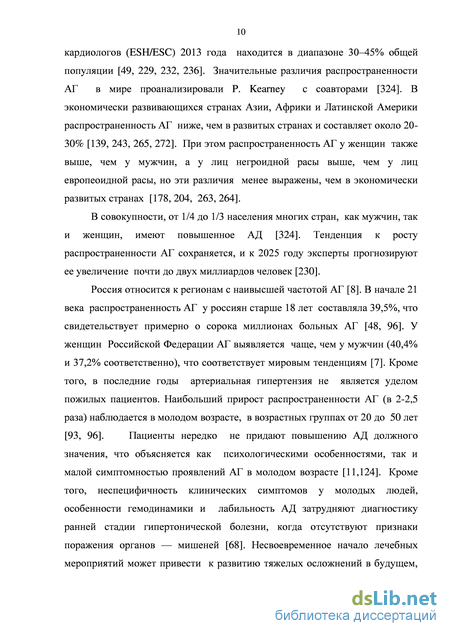 10

кардиологов (ESH/ESC) 2013 года находится в диапазоне 30–45% общей популяции [49, 229, 232, 236]. Значительные различия распространенности АГ в мире проанализировали P. Kearney с соавторами [324]. В экономически развивающихся странах Азии, Африки и Латинской Америки распространенность АГ ниже, чем в развитых странах и составляет около 20-30% [139, 243, 265, 272]. При этом распространенность АГ у женщин также выше, чем у мужчин, а у лиц негроидной расы выше, чем у лиц европеоидной расы, но эти различия менее выражены, чем в экономически развитых странах [178, 204, 263, 264].

В совокупности, от 1/4 до 1/3 населения многих стран, как мужчин, так и женщин, имеют повышенное АД [324]. Тенденция к росту распространенности АГ сохраняется, и к 2025 году эксперты прогнозируют ее увеличение почти до двух миллиардов человек [230].

Россия относится к регионам с наивысшей частотой АГ [8]. В начале 21 века распространенность АГ у россиян старше 18 лет составляла 39,5%, что свидетельствует примерно о сорока миллионах больных АГ [48, 96]. У женщин Российской Федерации АГ выявляется чаще, чем у мужчин (40,4% и 37,2% соответственно), что соответствует мировым тенденциям [7]. Кроме того, в последние годы артериальная гипертензия не является уделом пожилых пациентов. Наибольший прирост распространенности АГ (в 2-2,5 раза) наблюдается в молодом возрасте, в возрастных группах от 20 до 50 лет [93, 96]. Пациенты нередко не придают повышению АД должного значения, что объясняется как психологическими особенностями, так и малой симптомностью проявлений АГ в молодом возрасте [11,124]. Кроме того, неспецифичность клинических симптомов у молодых людей, особенности гемодинамики и лабильность АД затрудняют диагностику ранней стадии гипертонической болезни, когда отсутствуют признаки поражения органов — мишеней [68]. Несвоевременное начало лечебных мероприятий может привести к развитию тяжелых осложнений в будущем,

dsLib.net
библиотека диссертаций